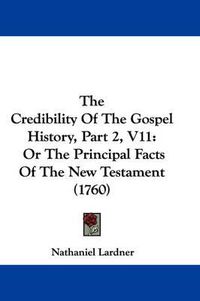 The
Credibility Of The Gospel History, Part 2, V11: Or The Principal Facts Of The New Testament (1760)

Nathaniel Lardner